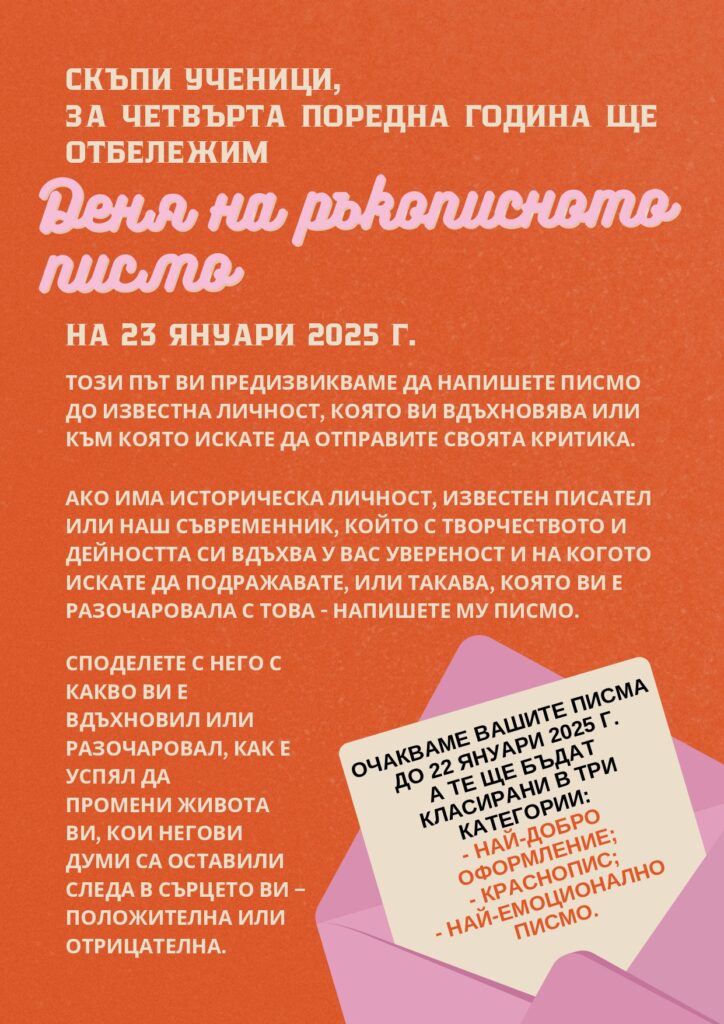 СКЪПИ УЧЕНИЦИ,
ЗА ЧЕТВЪРТА ПОРЕДНА ГОДИНА ЩЕ ОТБЕЛЕЖИМ

Деня на ръкописното писмо

НА 23 ЯНУАРИ 2025 Г.

ТОЗИ ПЪТ ВИ ПРЕДИЗВИКВАМЕ ДА НАПИШЕТЕ ПИСМО ДО ИЗВЕСТНА ЛИЧНОСТ, КОЯТО ВИ ВДЪХНОВЯВА ИЛИ КЪМ КОЯТО ИСКАТЕ ДА ОТПРАВИТЕ СВОЯТА КРИТИКА.

АКО ИМА ИСТОРИЧЕСКА ЛИЧНОСТ, ИЗВЕСТЕН ПИСАТЕЛ ИЛИ НАШ СЪВРЕМЕННИК, КОЙТО С ТВОРЧЕСТВОТО И ДЕЙНОСТТА СИ ВДЪХВА У ВАС УВЕРЕНОСТ И НА КОГОТО ИСКАТЕ ДА ПОДРАЖАВАТЕ, ИЛИ ТАКАВА, КОЯТО ВИ Е РАЗОЧАРОВАЛА С ТОВА - НАПИШЕТЕ МУ ПИСМО.

СПОДЕЛЕТЕ С НЕГО С КАКВО ВИ Е ВДЪХНОВИЛ ИЛИ РАЗОЧАРОВАЛ, КАК Е УСПЯЛ ДА ПРОМЕНИ ЖИВОТА ВИ, КОИ НЕГОВИ ДУМИ СА ОСТАВИЛИ СЛЕДА В СЪРЦЕТО ВИ – ПОЛОЖИТЕЛНА ИЛИ ОТРИЦАТЕЛНА.

ОЧАКВАМЕ ВАШИТЕ ПИСМА ДО 22 ЯНУАРИ 2025 Г. А ТЕ ЩЕ БЪДАТ КЛАСИРАНИ В ТРИ КАТЕГОРИИ:
- НАЙ-ДОБРО ОФОРМЛЕНИЕ;
- КРАСНОПИС;
- НАЙ-ЕМОЦИОНАЛНО ПИСМО.